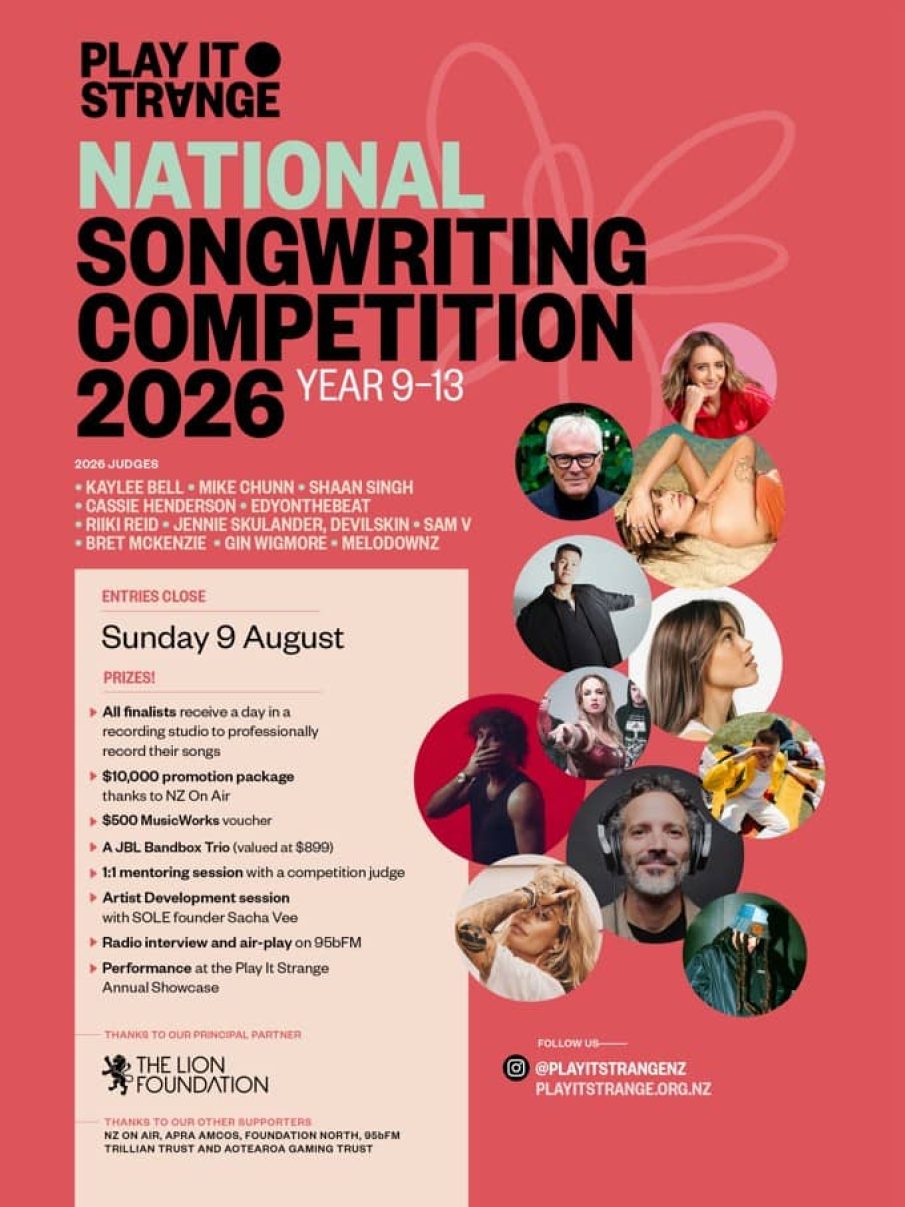 PLAY IT STRANGE

NATIONAL SONGWRITING COMPETITION 2026 YEAR 9–13

2026 JUDGES

• KAYLEE BELL • MIKE CHUNN • SHAAN SINGH
• CASSIE HENDERSON • EDYONTHEBEAT
• RIIKI REID • JENNIE SKULANDER, DEVILSKIN • SAM V
• BRET MCKENZIE • GIN WIGMORE • MELODOWNZ

ENTRIES CLOSE

Sunday 9 August

PRIZES!

▸ All finalists receive a day in a recording studio to professionally record their songs
▸ $10,000 promotion package thanks to NZ On Air
▸ $500 MusicWorks voucher
▸ A JBL Bandbox Trio (valued at $899)
▸ 1:1 mentoring session with a competition judge
▸ Artist Development session with SOLE founder Sacha Vee
▸ Radio interview and air-play on 95bFM
▸ Performance at the Play It Strange Annual Showcase

THANKS TO OUR PRINCIPAL PARTNER

THE LION FOUNDATION

THANKS TO OUR OTHER SUPPORTERS
NZ ON AIR, APRA AMCOS, FOUNDATION NORTH, 95bFM TRILLIAN TRUST AND AOTEAROA GAMING TRUST

FOLLOW US

@PLAYITSTRANGENZ
PLAYITSTRANGE.ORG.NZ